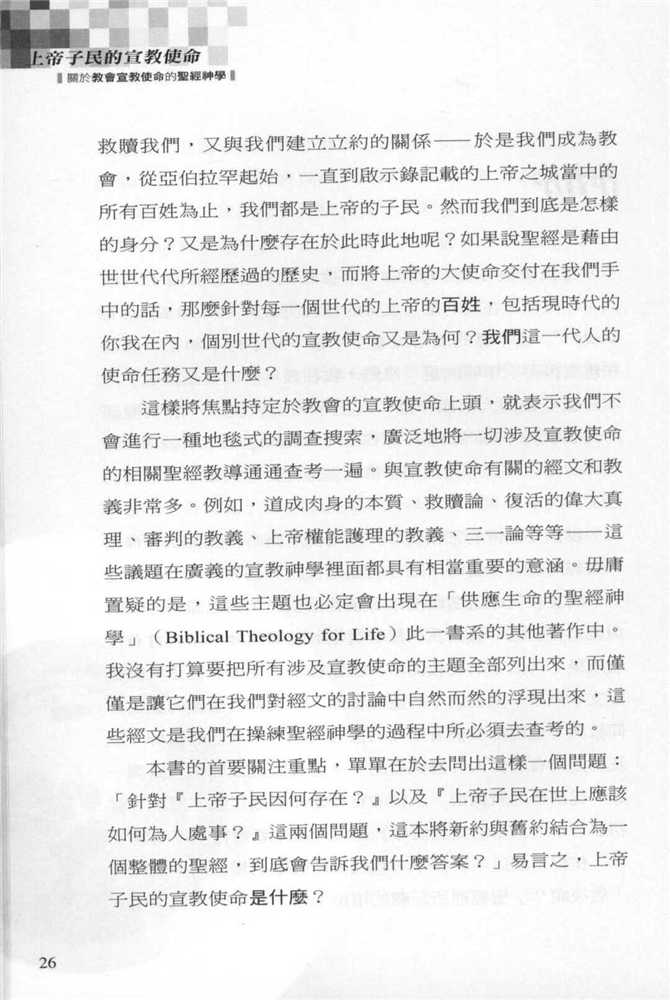 上帝子民的宣教使命
關於教會宣教使命的聖經神學

救贖我們，又與我們建立立約的關係——於是我們成為教會，從亞伯拉罕起始，一直到啟示錄記載的上帝之城當中的所有百姓為止，我們都是上帝的子民。然而我們到底是怎樣的身分？又是為什麼存在於此時此地呢？如果說聖經是藉由世世代代所經歷過的歷史，而將上帝的大使命交付在我們手中的話，那麼針對每一個世代的上帝的百姓，包括現時代的你我在內，個別世代的宣教使命又是為何？我們這一代人的使命任務又是什麼？

這樣將焦點持定於教會的宣教使命上頭，就表示我們不會進行一種地毯式的調查搜索，廣泛地將一切涉及宣教使命的相關聖經教導通通查考一遍。與宣教使命有關的經文和教義非常多。例如，道成肉身的本質、救贖論、復活的偉大真理、審判的教義、上帝權能護理的教義、三一論等等——這些議題在廣義的宣教神學裡面都具有相當重要的意涵。毋庸置疑的是，這些主題也必定會出現在「供應生命的聖經神學」（Biblical Theology for Life）此一書系的其他著作中。我沒有打算要把所有涉及宣教使命的主題全部列出來，而僅僅是讓它們在我們對經文的討論中自然而然的浮現出來，這些經文是我們在操練聖經神學的過程中所必須去查考的。

本書的首要關注重點，單單在於去問出這樣一個問題：「針對『上帝子民因何存在？』以及『上帝子民在世上應該如何為人處事？』這兩個問題，這本將新約與舊約結合為一個整體的聖經，到底會告訴我們什麼答案？」易言之，上帝子民的宣教使命是什麼？

26